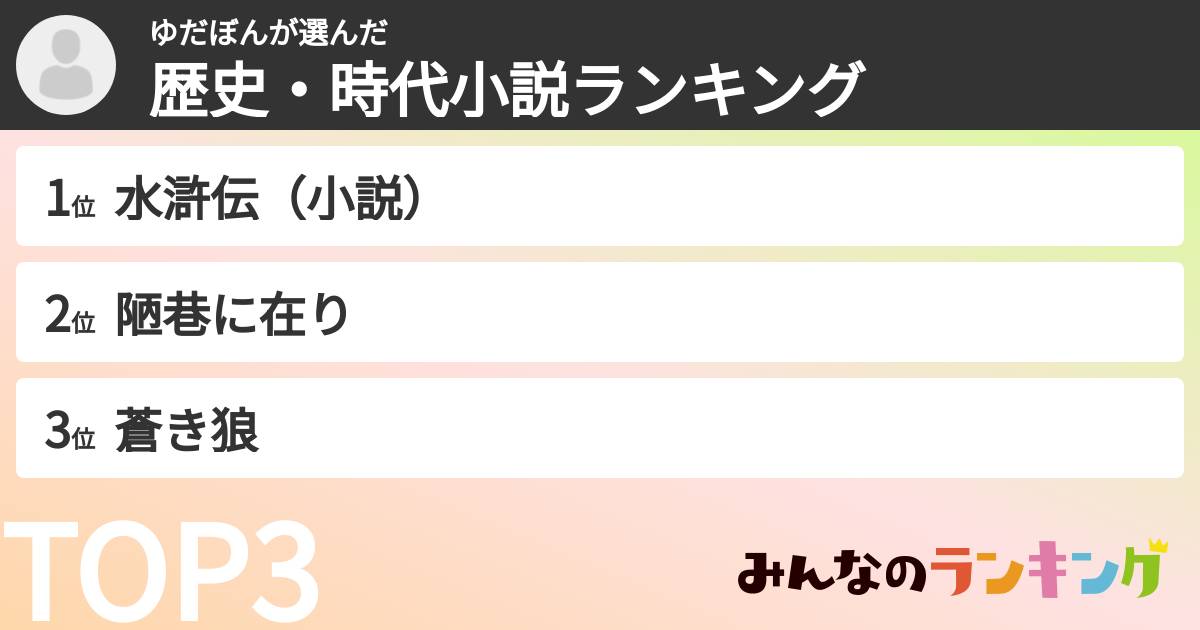 ゆだぼんが選んだ
歴史・時代小説ランキング

1位 水滸伝（小説）

2位 陋巷に在り

3位 蒼き狼

TOP3

みんなのランキング